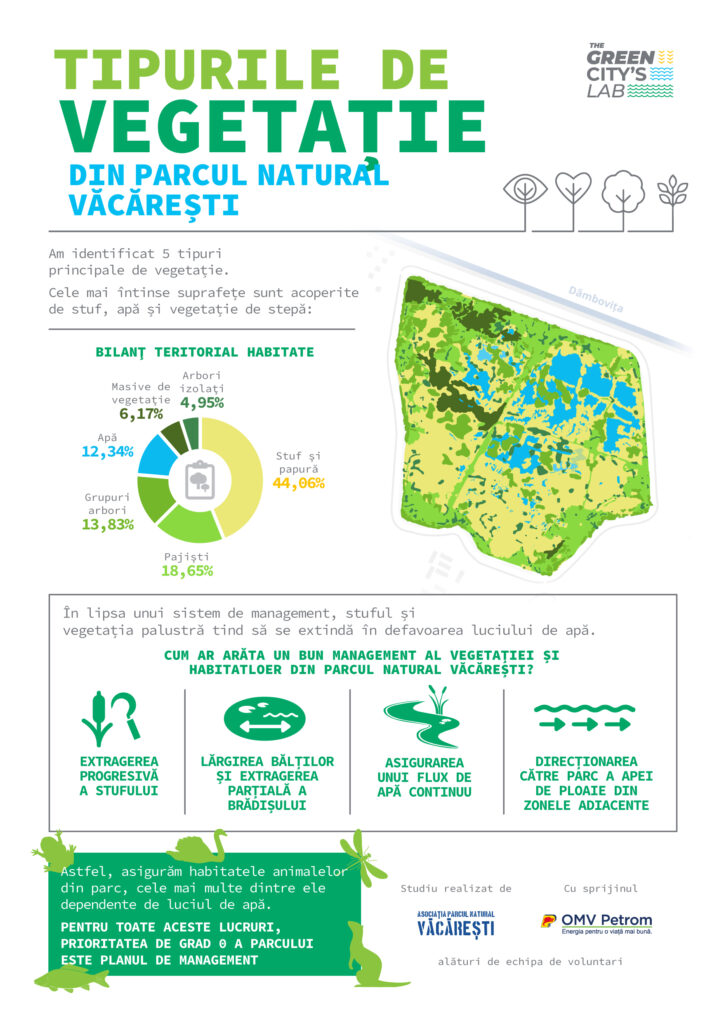 TIPURILE DE
VEGETAȚIE
DIN PARCUL NATURAL VĂCĂREȘTI

THE GREEN CITY'S LAB

Am identificat 5 tipuri principale de vegetație.

Cele mai întinse suprafețe sunt acoperite de stuf, apă și vegetație de stepă:

BILANȚ TERITORIAL HABITATE

Arbori izolați 4,95%
Masive de vegetație 6,17%
Apă 12,34%
Grupuri arbori 13,83%
Pajiști 18,65%
Stuf și papură 44,06%

Dâmbovița

În lipsa unui sistem de management, stuful și vegetația palustră tind să se extindă în defavoarea luciului de apă.

CUM AR ARĂTA UN BUN MANAGEMENT AL VEGETAȚIEI ȘI HABITATLOER DIN PARCUL NATURAL VĂCĂREȘTI?

EXTRAGEREA PROGRESIVĂ A STUFULUI

LĂRGIREA BĂLȚILOR ȘI EXTRAGEREA PARȚIALĂ A BRĂDIȘULUI

ASIGURAREA UNUI FLUX DE APĂ CONTINUU

DIRECȚIONAREA CĂTRE PARC A APEI DE PLOAIE DIN ZONELE ADIACENTE

Astfel, asigurăm habitatele animalelor din parc, cele mai multe dintre ele dependente de luciul de apă.

PENTRU TOATE ACESTE LUCRURI, PRIORITATEA DE GRAD 0 A PARCULUI ESTE PLANUL DE MANAGEMENT

Studiu realizat de
ASOCIAȚIA PARCUL NATURAL VĂCĂREȘTI

Cu sprijinul
OMV Petrom
Energia pentru o viață mai bună.

alături de echipa de voluntari